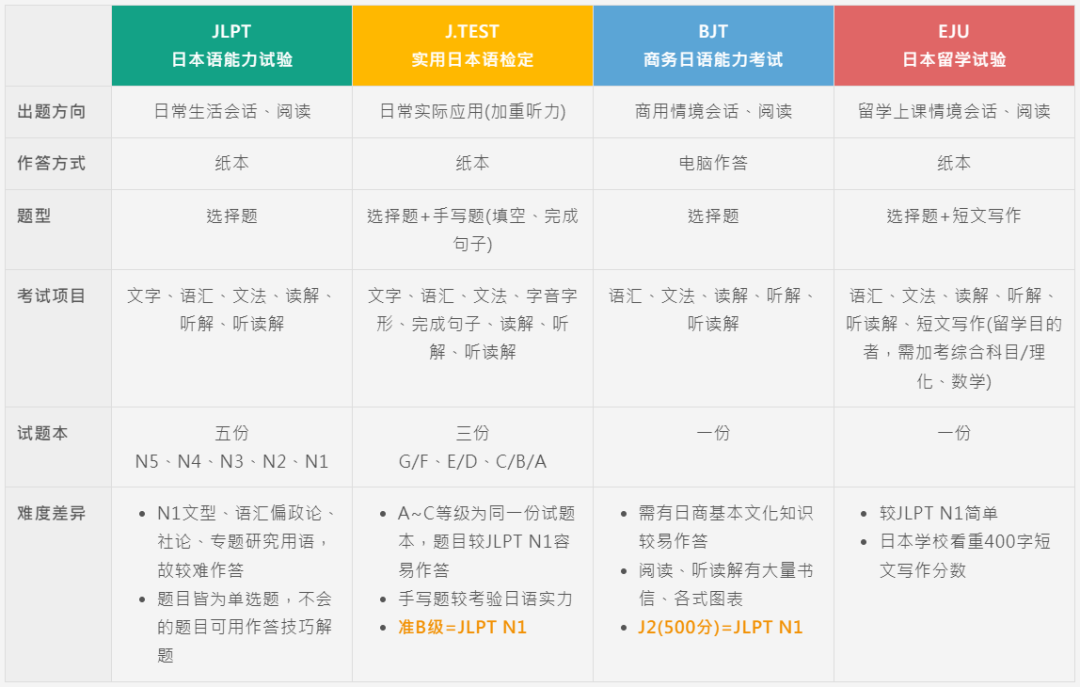 |  | JLPT 日本语能力试验 | J.TEST 实用日本语检定 | BJT 商务日语能力考试 | EJU 日本留学试验 |
|---|---|---|---|---|
| 出题方向 | 日常生活会话、阅读 | 日常实际应用(加重听力) | 商用情境会话、阅读 | 留学上课情境会话、阅读 |
| 作答方式 | 纸本 | 纸本 | 电脑作答 | 纸本 |
| 题型 | 选择题 | 选择题+手写题(填空、完成句子) | 选择题 | 选择题+短文写作 |
| 考试项目 | 文字、语汇、文法、读解、听解、听读解 | 文字、语汇、文法、字音字形、完成句子、读解、听解、听读解 | 语汇、文法、读解、听解、听读解 | 语汇、文法、读解、听解、听读解、短文写作(留学目的者，需加考综合科目/理化、数学) |
| 试题本 | 五份 N5、N4、N3、N2、N1 | 三份 G/F、E/D、C/B/A | 一份 | 一份 |
| 难度差异 | • N1文型、语汇偏政论、社论、专题研究用语，故较难作答 • 题目皆为单选题，不会的题目可用作答技巧解题 | • A~C等级为同一份试题本，题目较JLPT N1容易作答 • 手写题较考验日语实力 • 准B级=JLPT N1 | • 需有日商基本文化知识较易作答 • 阅读、听读解有大量书信、各式图表 • J2(500分)=JLPT N1 | • 较JLPT N1简单 • 日本学校看重400字短文写作分数 |